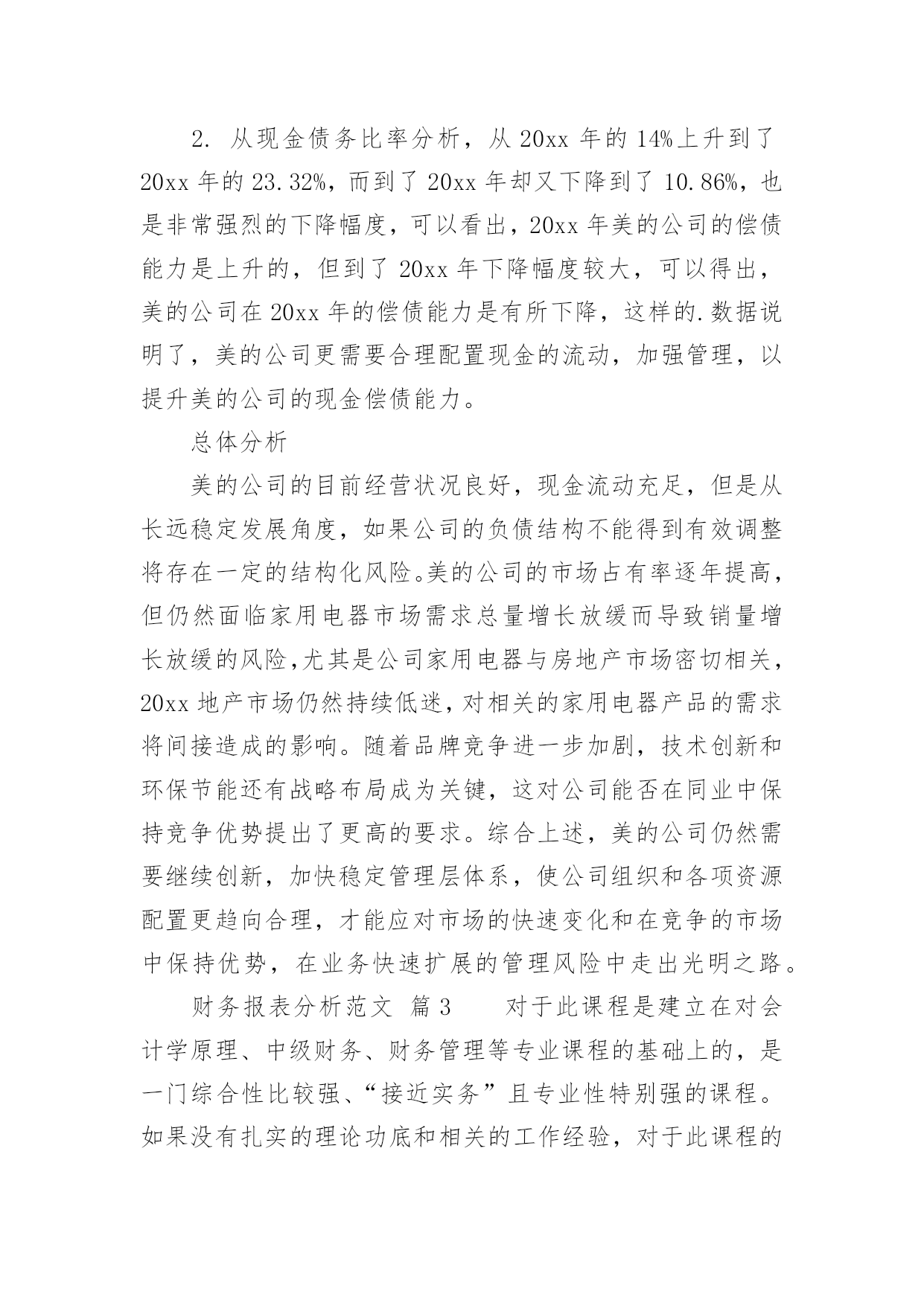 2. 从现金债务比率分析，从 20xx 年的 14%上升到了 20xx 年的 23.32%，而到了 20xx 年却又下降到了 10.86%，也是非常强烈的下降幅度，可以看出，20xx 年美的公司的偿债能力是上升的，但到了 20xx 年下降幅度较大，可以得出，美的公司在 20xx 年的偿债能力是有所下降，这样的.数据说明了，美的公司更需要合理配置现金的流动，加强管理，以提升美的公司的现金偿债能力。

总体分析

美的公司的目前经营状况良好，现金流动充足，但是从长远稳定发展角度，如果公司的负债结构不能得到有效调整将存在一定的结构化风险。美的公司的市场占有率逐年提高，但仍然面临家用电器市场需求总量增长放缓而导致销量增长放缓的风险,尤其是公司家用电器与房地产市场密切相关，20xx 地产市场仍然持续低迷，对相关的家用电器产品的需求将间接造成的影响。随着品牌竞争进一步加剧，技术创新和环保节能还有战略布局成为关键，这对公司能否在同业中保持竞争优势提出了更高的要求。综合上述，美的公司仍然需要继续创新，加快稳定管理层体系，使公司组织和各项资源配置更趋向合理，才能应对市场的快速变化和在竞争的市场中保持优势，在业务快速扩展的管理风险中走出光明之路。

财务报表分析范文 篇 3　　对于此课程是建立在对会计学原理、中级财务、财务管理等专业课程的基础上的，是一门综合性比较强、“接近实务”且专业性特别强的课程。如果没有扎实的理论功底和相关的工作经验，对于此课程的